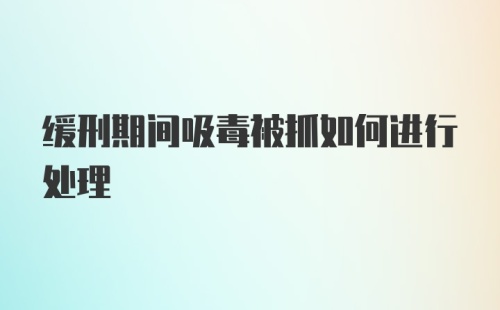 缓刑期间吸毒被抓如何进行处理